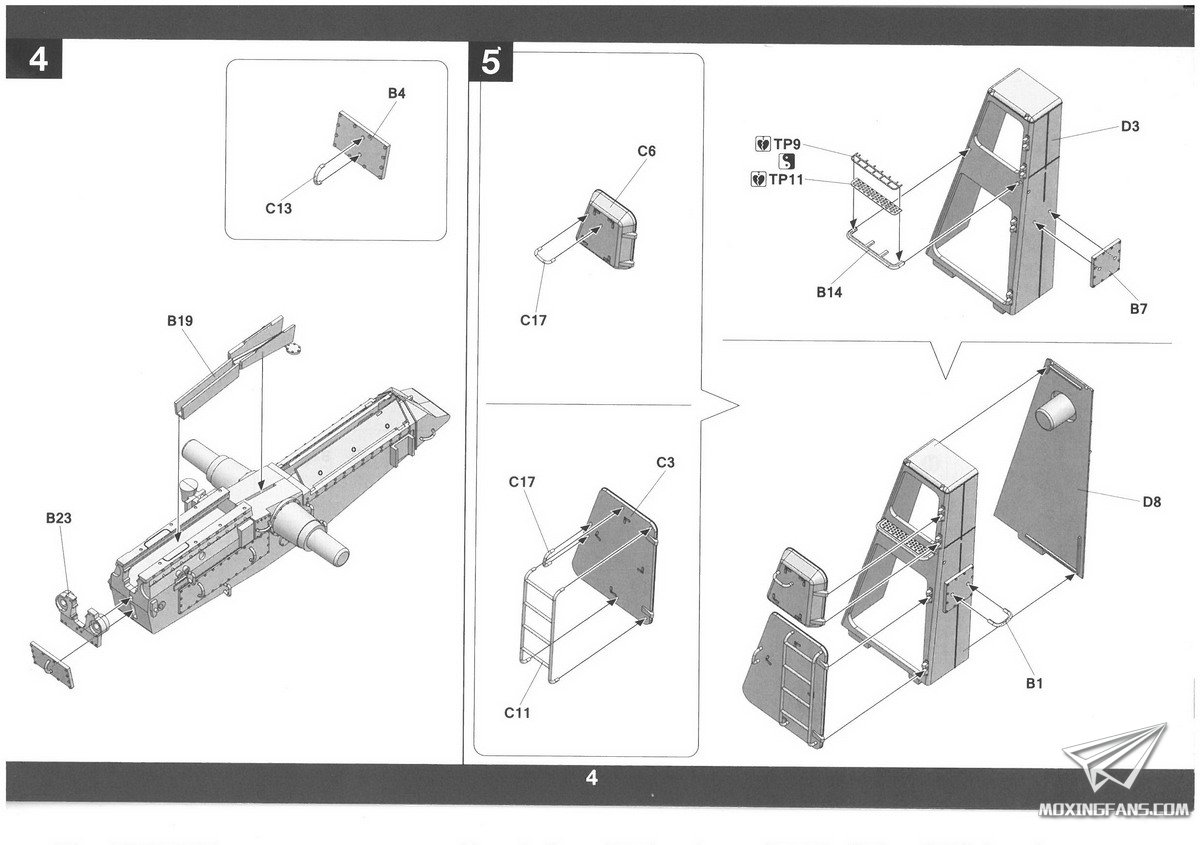 4

B4

C13

B19

B23

5

C6

C17

C17

C3

C11

TP9

TP11

D3

B14

B7

D8

B1

4

MOXINGFANS.COM